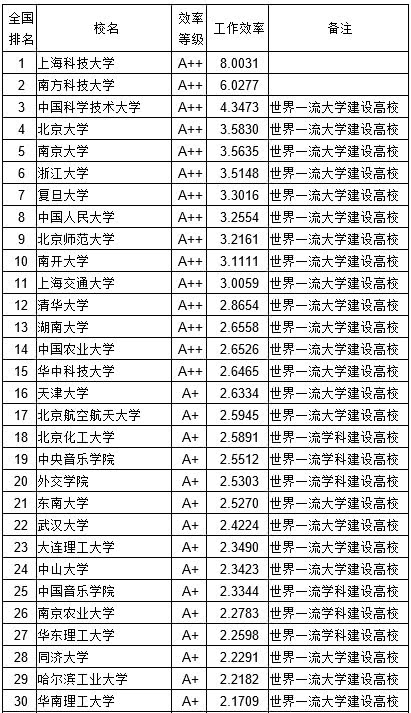 | 全国排名 | 校名 | 效率等级 | 工作效率 | 备注 |
|---|---|---|---|---|
| 1 | 上海科技大学 | A++ | 8.0031 | |
| 2 | 南方科技大学 | A++ | 6.0277 | |
| 3 | 中国科学技术大学 | A++ | 4.3473 | 世界一流大学建设高校 |
| 4 | 北京大学 | A++ | 3.5830 | 世界一流大学建设高校 |
| 5 | 南京大学 | A++ | 3.5635 | 世界一流大学建设高校 |
| 6 | 浙江大学 | A++ | 3.5148 | 世界一流大学建设高校 |
| 7 | 复旦大学 | A++ | 3.3016 | 世界一流大学建设高校 |
| 8 | 中国人民大学 | A++ | 3.2554 | 世界一流大学建设高校 |
| 9 | 北京师范大学 | A++ | 3.2161 | 世界一流大学建设高校 |
| 10 | 南开大学 | A++ | 3.1111 | 世界一流大学建设高校 |
| 11 | 上海交通大学 | A++ | 3.0059 | 世界一流大学建设高校 |
| 12 | 清华大学 | A++ | 2.8654 | 世界一流大学建设高校 |
| 13 | 湖南大学 | A++ | 2.6558 | 世界一流大学建设高校 |
| 14 | 中国农业大学 | A++ | 2.6526 | 世界一流大学建设高校 |
| 15 | 华中科技大学 | A++ | 2.6465 | 世界一流大学建设高校 |
| 16 | 天津大学 | A+ | 2.6334 | 世界一流大学建设高校 |
| 17 | 北京航空航天大学 | A+ | 2.5945 | 世界一流大学建设高校 |
| 18 | 北京化工大学 | A+ | 2.5891 | 世界一流学科建设高校 |
| 19 | 中央音乐学院 | A+ | 2.5512 | 世界一流学科建设高校 |
| 20 | 外交学院 | A+ | 2.5303 | 世界一流学科建设高校 |
| 21 | 东南大学 | A+ | 2.5270 | 世界一流大学建设高校 |
| 22 | 武汉大学 | A+ | 2.4224 | 世界一流大学建设高校 |
| 23 | 大连理工大学 | A+ | 2.3490 | 世界一流大学建设高校 |
| 24 | 中山大学 | A+ | 2.3423 | 世界一流大学建设高校 |
| 25 | 中国音乐学院 | A+ | 2.3344 | 世界一流学科建设高校 |
| 26 | 南京农业大学 | A+ | 2.2783 | 世界一流学科建设高校 |
| 27 | 华东理工大学 | A+ | 2.2598 | 世界一流学科建设高校 |
| 28 | 同济大学 | A+ | 2.2291 | 世界一流大学建设高校 |
| 29 | 哈尔滨工业大学 | A+ | 2.2182 | 世界一流大学建设高校 |
| 30 | 华南理工大学 | A+ | 2.1709 | 世界一流大学建设高校 |